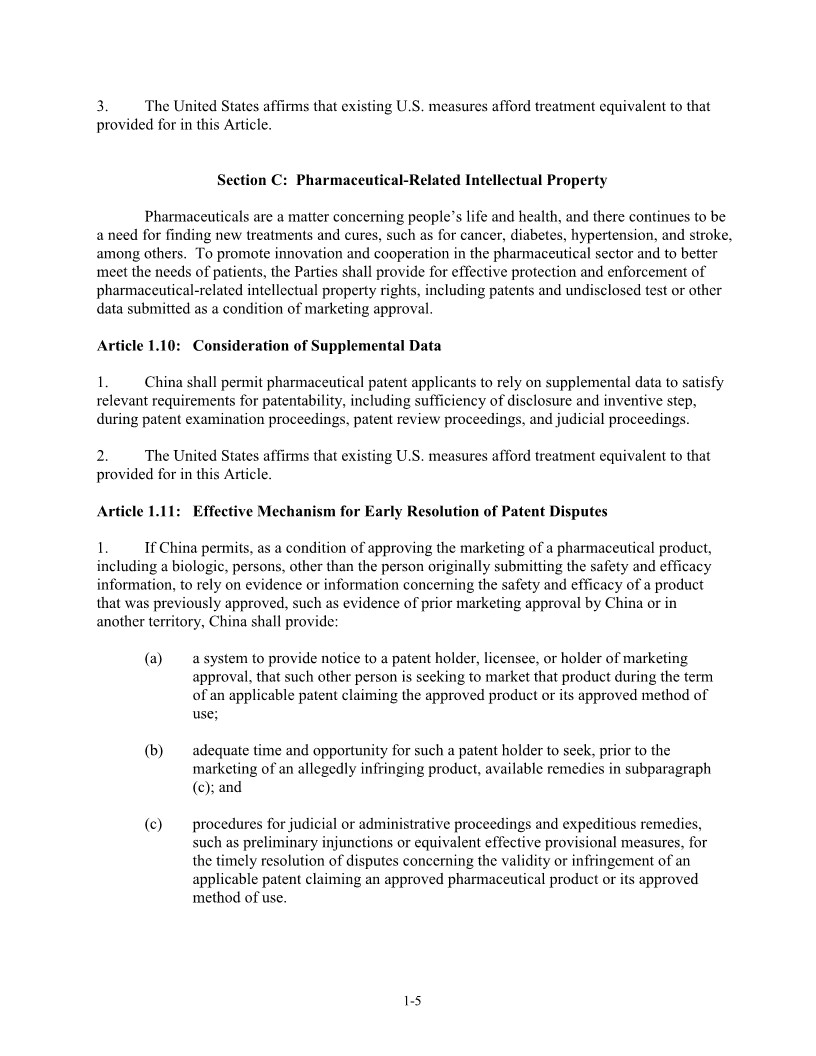 3. The United States affirms that existing U.S. measures afford treatment equivalent to that provided for in this Article.

Section C: Pharmaceutical-Related Intellectual Property

Pharmaceuticals are a matter concerning people's life and health, and there continues to be a need for finding new treatments and cures, such as for cancer, diabetes, hypertension, and stroke, among others. To promote innovation and cooperation in the pharmaceutical sector and to better meet the needs of patients, the Parties shall provide for effective protection and enforcement of pharmaceutical-related intellectual property rights, including patents and undisclosed test or other data submitted as a condition of marketing approval.

Article 1.10: Consideration of Supplemental Data

1. China shall permit pharmaceutical patent applicants to rely on supplemental data to satisfy relevant requirements for patentability, including sufficiency of disclosure and inventive step, during patent examination proceedings, patent review proceedings, and judicial proceedings.

2. The United States affirms that existing U.S. measures afford treatment equivalent to that provided for in this Article.

Article 1.11: Effective Mechanism for Early Resolution of Patent Disputes

1. If China permits, as a condition of approving the marketing of a pharmaceutical product, including a biologic, persons, other than the person originally submitting the safety and efficacy information, to rely on evidence or information concerning the safety and efficacy of a product that was previously approved, such as evidence of prior marketing approval by China or in another territory, China shall provide:

(a) a system to provide notice to a patent holder, licensee, or holder of marketing approval, that such other person is seeking to market that product during the term of an applicable patent claiming the approved product or its approved method of use;

(b) adequate time and opportunity for such a patent holder to seek, prior to the marketing of an allegedly infringing product, available remedies in subparagraph (c); and

(c) procedures for judicial or administrative proceedings and expeditious remedies, such as preliminary injunctions or equivalent effective provisional measures, for the timely resolution of disputes concerning the validity or infringement of an applicable patent claiming an approved pharmaceutical product or its approved method of use.

1-5